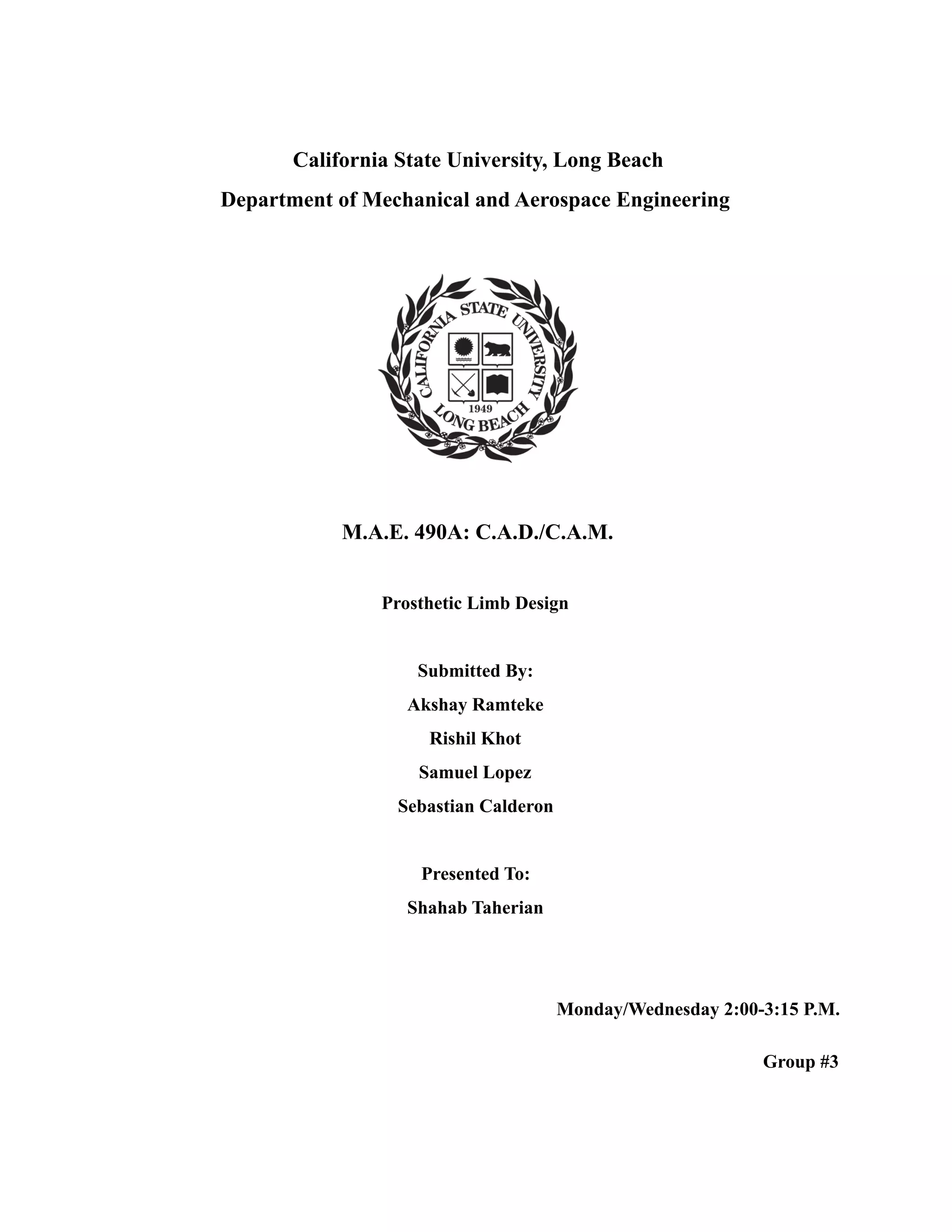 California State University, Long Beach

Department of Mechanical and Aerospace Engineering

CALIFORNIA STATE UNIVERSITY
1949
LONG BEACH

M.A.E. 490A: C.A.D./C.A.M.

Prosthetic Limb Design

Submitted By:

Akshay Ramteke

Rishil Khot

Samuel Lopez

Sebastian Calderon

Presented To:

Shahab Taherian

Monday/Wednesday 2:00-3:15 P.M.

Group #3